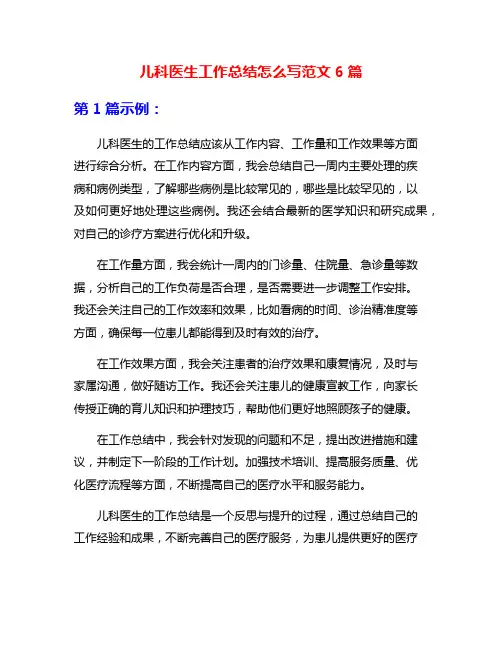 儿科医生工作总结怎么写范文 6 篇

第 1 篇示例：

儿科医生的工作总结应该从工作内容、工作量和工作效果等方面进行综合分析。在工作内容方面，我会总结自己一周内主要处理的疾病和病例类型，了解哪些病例是比较常见的，哪些是比较罕见的，以及如何更好地处理这些病例。我还会结合最新的医学知识和研究成果，对自己的诊疗方案进行优化和升级。

在工作量方面，我会统计一周内的门诊量、住院量、急诊量等数据，分析自己的工作负荷是否合理，是否需要进一步调整工作安排。我还会关注自己的工作效率和效果，比如看病的时间、诊治精准度等方面，确保每一位患儿都能得到及时有效的治疗。

在工作效果方面，我会关注患者的治疗效果和康复情况，及时与家属沟通，做好随访工作。我还会关注患儿的健康宣教工作，向家长传授正确的育儿知识和护理技巧，帮助他们更好地照顾孩子的健康。

在工作总结中，我会针对发现的问题和不足，提出改进措施和建议，并制定下一阶段的工作计划。加强技术培训、提高服务质量、优化医疗流程等方面，不断提高自己的医疗水平和服务能力。

儿科医生的工作总结是一个反思与提升的过程，通过总结自己的工作经验和成果，不断完善自己的医疗服务，为患儿提供更好的医疗